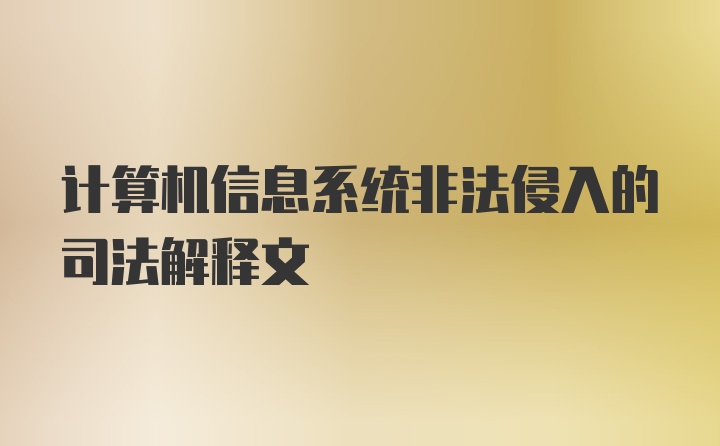 计算机信息系统非法侵入的司法解释文